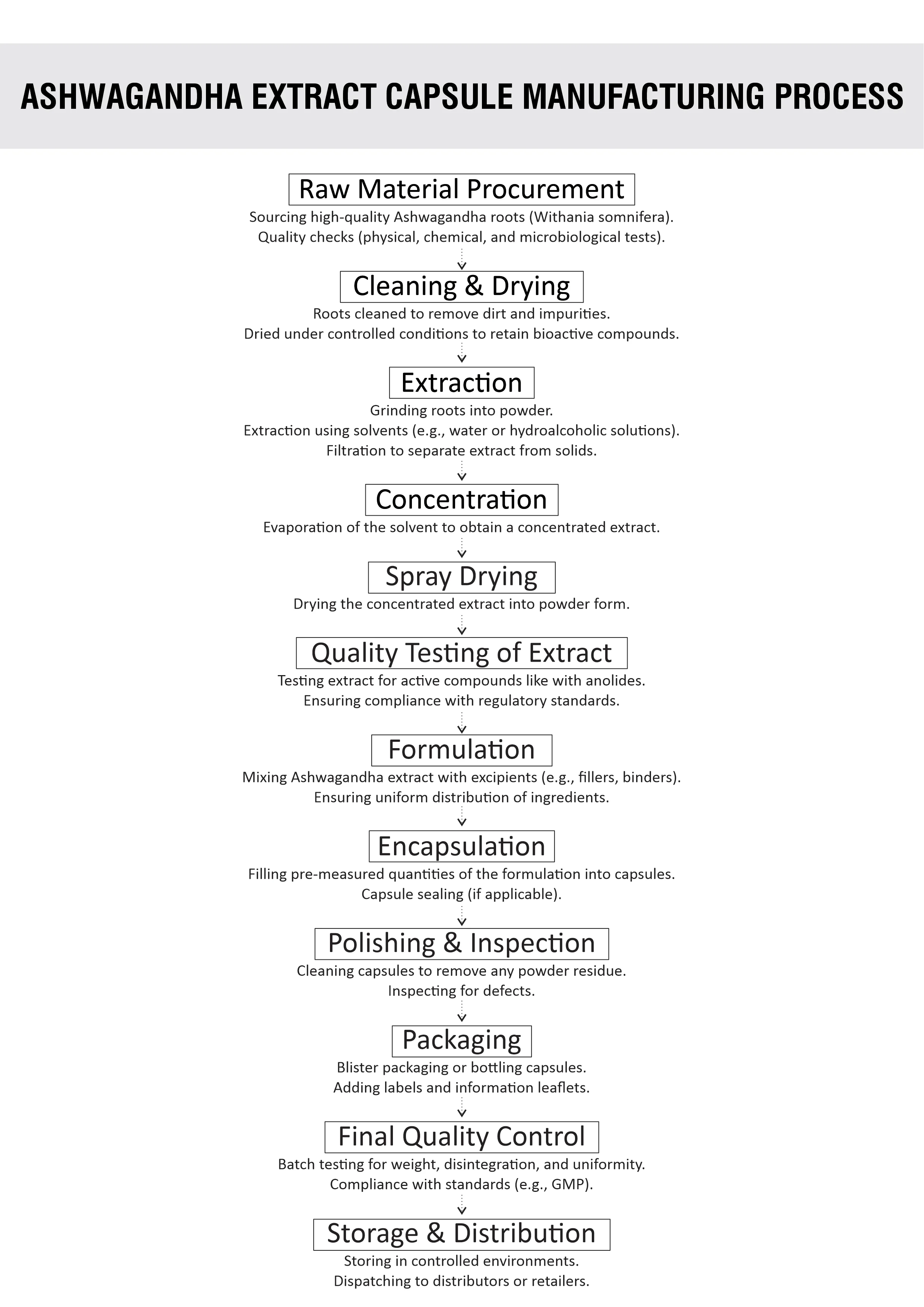 ASHWAGANDHA EXTRACT CAPSULE MANUFACTURING PROCESS

Raw Material Procurement
Sourcing high-quality Ashwagandha roots (Withania somnifera).
Quality checks (physical, chemical, and microbiological tests).

Cleaning & Drying
Roots cleaned to remove dirt and impurities.
Dried under controlled conditions to retain bioactive compounds.

Extraction
Grinding roots into powder.
Extraction using solvents (e.g., water or hydroalcoholic solutions).
Filtration to separate extract from solids.

Concentration
Evaporation of the solvent to obtain a concentrated extract.

Spray Drying
Drying the concentrated extract into powder form.

Quality Testing of Extract
Testing extract for active compounds like with anolides.
Ensuring compliance with regulatory standards.

Formulation
Mixing Ashwagandha extract with excipients (e.g., fillers, binders).
Ensuring uniform distribution of ingredients.

Encapsulation
Filling pre-measured quantities of the formulation into capsules.
Capsule sealing (if applicable).

Polishing & Inspection
Cleaning capsules to remove any powder residue.
Inspecting for defects.

Packaging
Blister packaging or bottling capsules.
Adding labels and information leaflets.

Final Quality Control
Batch testing for weight, disintegration, and uniformity.
Compliance with standards (e.g., GMP).

Storage & Distribution
Storing in controlled environments.
Dispatching to distributors or retailers.